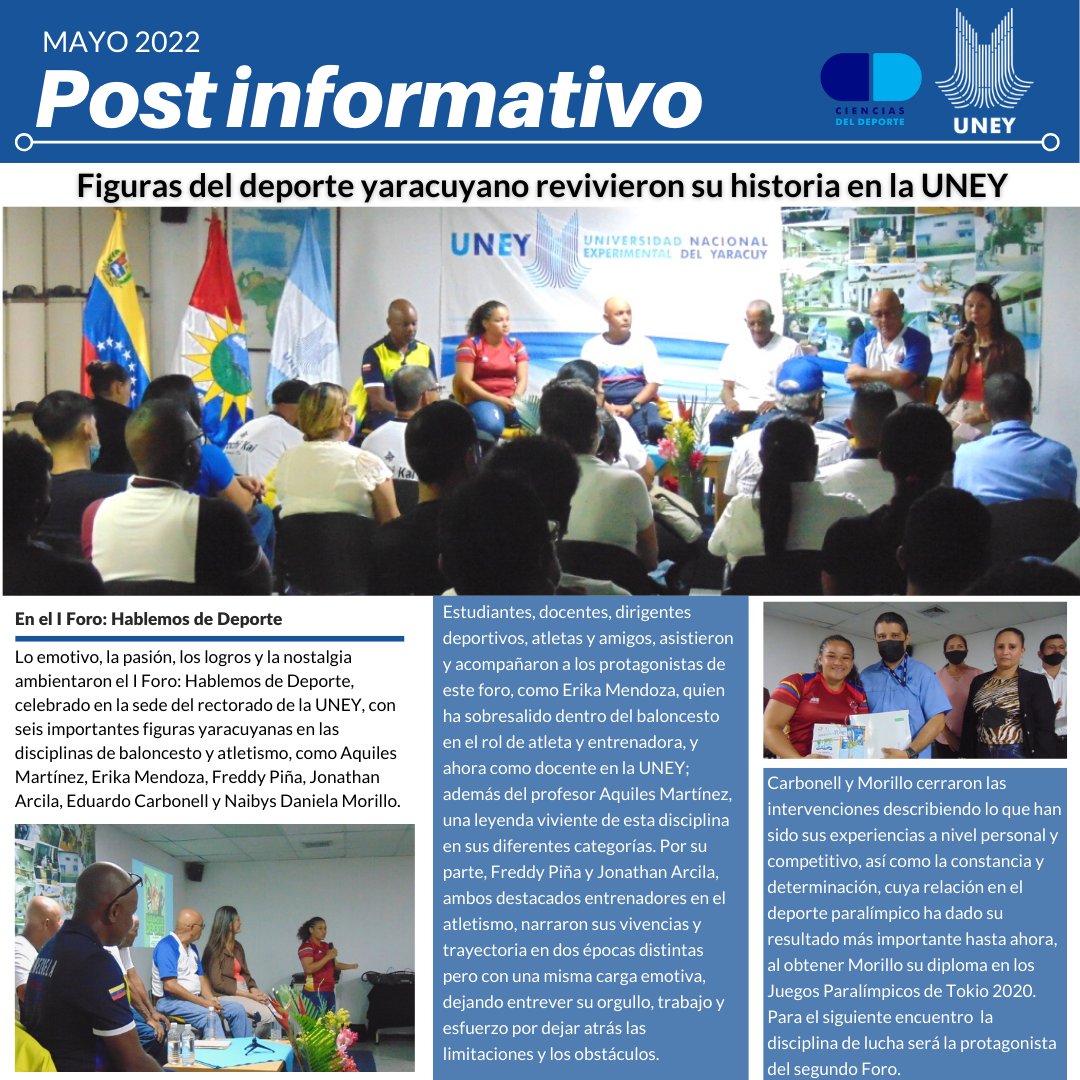 MAYO 2022

Post informativo

CIENCIAS DEL DEPORTE

UNEY

Figuras del deporte yaracuyano revivieron su historia en la UNEY

UNEY UNIVERSIDAD NACIONAL EXPERIMENTAL DEL YARACUY

En el I Foro: Hablemos de Deporte

Lo emotivo, la pasión, los logros y la nostalgia ambientaron el I Foro: Hablemos de Deporte, celebrado en la sede del rectorado de la UNEY, con seis importantes figuras yaracuyanas en las disciplinas de baloncesto y atletismo, como Aquiles Martínez, Erika Mendoza, Freddy Piña, Jonathan Arcila, Eduardo Carbonell y Naibys Daniela Morillo.

Estudiantes, docentes, dirigentes deportivos, atletas y amigos, asistieron y acompañaron a los protagonistas de este foro, como Erika Mendoza, quien ha sobresalido dentro del baloncesto en el rol de atleta y entrenadora, y ahora como docente en la UNEY; además del profesor Aquiles Martínez, una leyenda viviente de esta disciplina en sus diferentes categorías. Por su parte, Freddy Piña y Jonathan Arcila, ambos destacados entrenadores en el atletismo, narraron sus vivencias y trayectoria en dos épocas distintas pero con una misma carga emotiva, dejando entrever su orgullo, trabajo y esfuerzo por dejar atrás las limitaciones y los obstáculos.

Carbonell y Morillo cerraron las intervenciones describiendo lo que han sido sus experiencias a nivel personal y competitivo, así como la constancia y determinación, cuya relación en el deporte paralímpico ha dado su resultado más importante hasta ahora, al obtener Morillo su diploma en los Juegos Paralímpicos de Tokio 2020. Para el siguiente encuentro la disciplina de lucha será la protagonista del segundo Foro.